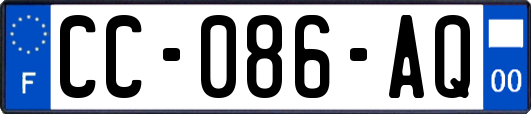 F
CC-086-AQ
00